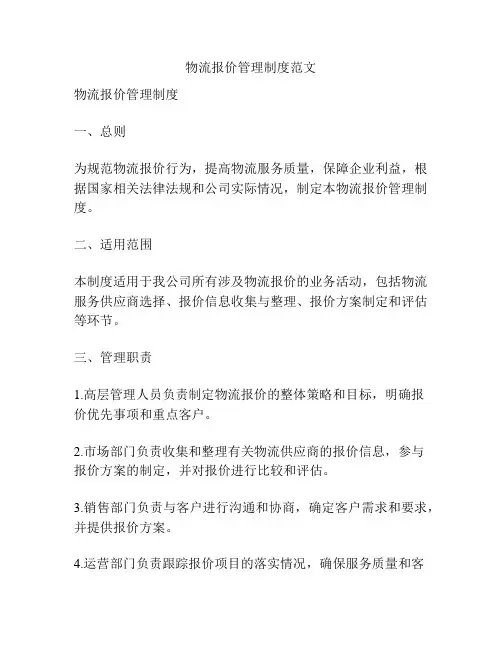 物流报价管理制度范文

物流报价管理制度

一、总则

为规范物流报价行为，提高物流服务质量，保障企业利益，根据国家相关法律法规和公司实际情况，制定本物流报价管理制度。

二、适用范围

本制度适用于我公司所有涉及物流报价的业务活动，包括物流服务供应商选择、报价信息收集与整理、报价方案制定和评估等环节。

三、管理职责

1.高层管理人员负责制定物流报价的整体策略和目标，明确报价优先事项和重点客户。

2.市场部门负责收集和整理有关物流供应商的报价信息，参与报价方案的制定，并对报价进行比较和评估。

3.销售部门负责与客户进行沟通和协商，确定客户需求和要求，并提供报价方案。

4.运营部门负责跟踪报价项目的落实情况，确保服务质量和客